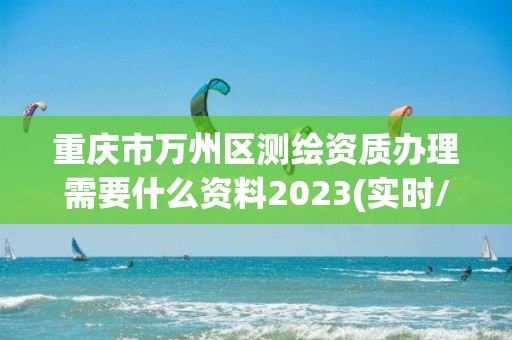 重庆市万州区测绘资质办理需要什么资料2023(实时/